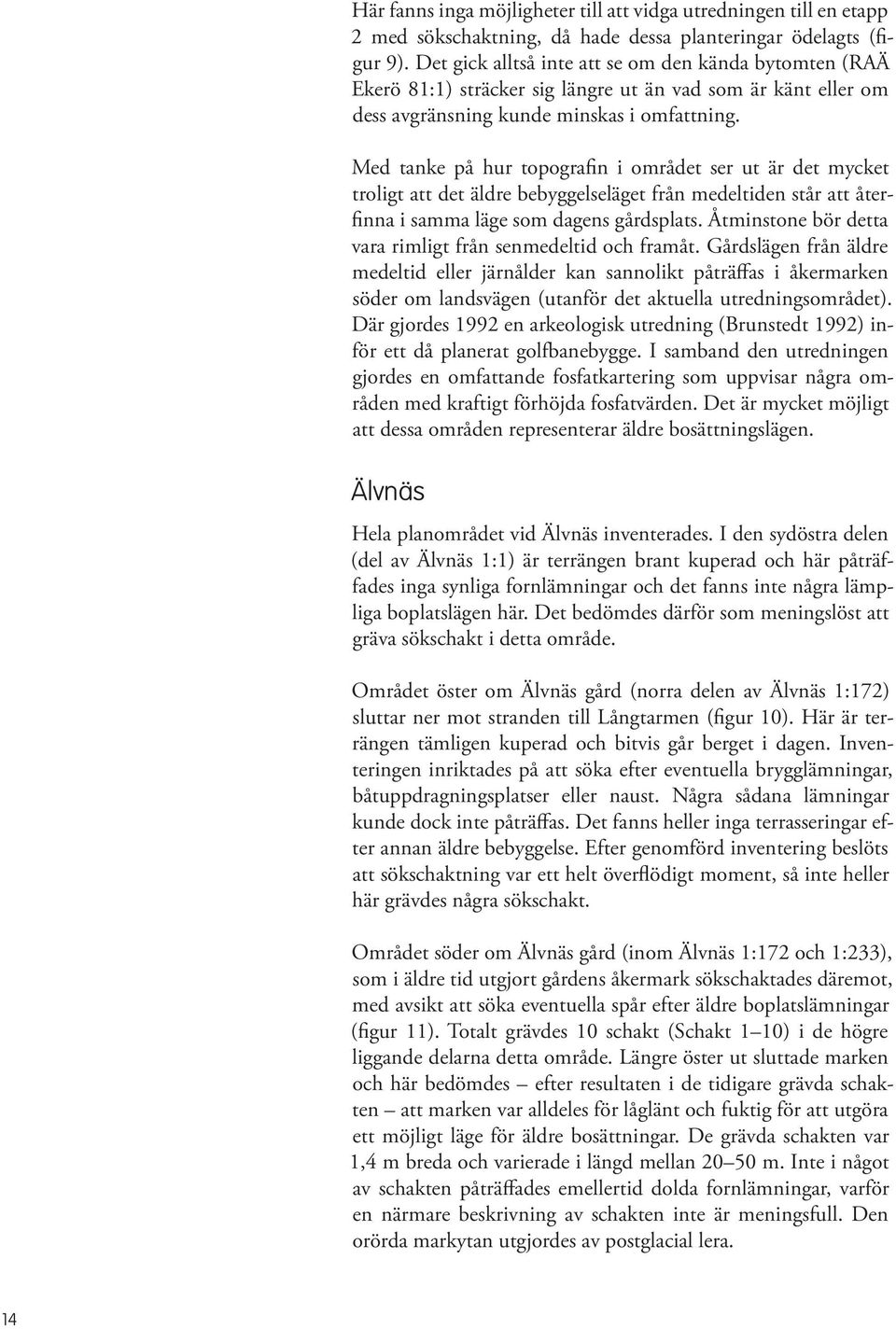 Här fanns inga möjligheter till att vidga utredningen till en etapp 2 med sökschaktning, då hade dessa planteringar ödelagts (figur 9). Det gick alltså inte att se om den kända bytomten (RAÄ Ekerö 81:1) sträcker sig längre ut än vad som är känt eller om dess avgränsning kunde minskas i omfattning.

Med tanke på hur topografin i området ser ut är det mycket troligt att det äldre bebyggelseläget från medeltiden står att återfinna i samma läge som dagens gårdsplats. Åtminstone bör detta vara rimligt från senmedeltid och framåt. Gårdslägen från äldre medeltid eller järnålder kan sannolikt påträffas i åkermarken söder om landsvägen (utanför det aktuella utredningsområdet). Där gjordes 1992 en arkeologisk utredning (Brunstedt 1992) inför ett då planerat golfbanebygge. I samband den utredningen gjordes en omfattande fosfatkartering som uppvisar några områden med kraftigt förhöjda fosfatvärden. Det är mycket möjligt att dessa områden representerar äldre bosättningslägen.

Älvnäs

Hela planområdet vid Älvnäs inventerades. I den sydöstra delen (del av Älvnäs 1:1) är terrängen brant kuperad och här påträffades inga synliga fornlämningar och det fanns inte några lämpliga boplatslägen här. Det bedömdes därför som meningslöst att gräva sökschakt i detta område.

Området öster om Älvnäs gård (norra delen av Älvnäs 1:172) sluttar ner mot stranden till Långtarmen (figur 10). Här är terrängen tämligen kuperad och bitvis går berget i dagen. Inventeringen inriktades på att söka efter eventuella brygglämningar, båtuppdragningsplatser eller naust. Några sådana lämningar kunde dock inte påträffas. Det fanns heller inga terrasseringar efter annan äldre bebyggelse. Efter genomförd inventering beslöts att sökschaktning var ett helt överflödigt moment, så inte heller här grävdes några sökschakt.

Området söder om Älvnäs gård (inom Älvnäs 1:172 och 1:233), som i äldre tid utgjort gårdens åkermark sökschaktades däremot, med avsikt att söka eventuella spår efter äldre boplatslämningar (figur 11). Totalt grävdes 10 schakt (Schakt 1–10) i de högre liggande delarna detta område. Längre öster ut sluttade marken och här bedömdes – efter resultaten i de tidigare grävda schakten – att marken var alldeles för låglänt och fuktig för att utgöra ett möjligt läge för äldre bosättningar. De grävda schakten var 1,4 m breda och varierade i längd mellan 20–50 m. Inte i något av schakten påträffades emellertid dolda fornlämningar, varför en närmare beskrivning av schakten inte är meningsfull. Den orörda markytan utgjordes av postglacial lera.

14